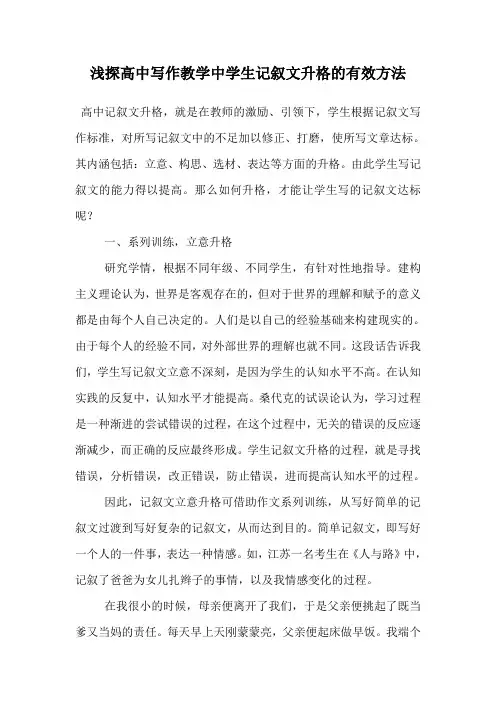 浅探高中写作教学中学生记叙文升格的有效方法

高中记叙文升格，就是在教师的激励、引领下，学生根据记叙文写作标准，对所写记叙文中的不足加以修正、打磨，使所写文章达标。其内涵包括：立意、构思、选材、表达等方面的升格。由此学生写记叙文的能力得以提高。那么如何升格，才能让学生写的记叙文达标呢？

一、系列训练，立意升格

研究学情，根据不同年级、不同学生，有针对性地指导。建构主义理论认为，世界是客观存在的，但对于世界的理解和赋予的意义都是由每个人自己决定的。人们是以自己的经验基础来构建现实的。由于每个人的经验不同，对外部世界的理解也就不同。这段话告诉我们，学生写记叙文立意不深刻，是因为学生的认知水平不高。在认知实践的反复中，认知水平才能提高。桑代克的试误论认为，学习过程是一种渐进的尝试错误的过程，在这个过程中，无关的错误的反应逐渐减少，而正确的反应最终形成。学生记叙文升格的过程，就是寻找错误，分析错误，改正错误，防止错误，进而提高认知水平的过程。

因此，记叙文立意升格可借助作文系列训练，从写好简单的记叙文过渡到写好复杂的记叙文，从而达到目的。简单记叙文，即写好一个人的一件事，表达一种情感。如，江苏一名考生在《人与路》中，记叙了爸爸为女儿扎辫子的事情，以及我情感变化的过程。

在我很小的时候，母亲便离开了我们，于是父亲便挑起了既当爹又当妈的责任。每天早上天刚蒙蒙亮，父亲便起床做早饭。我端个